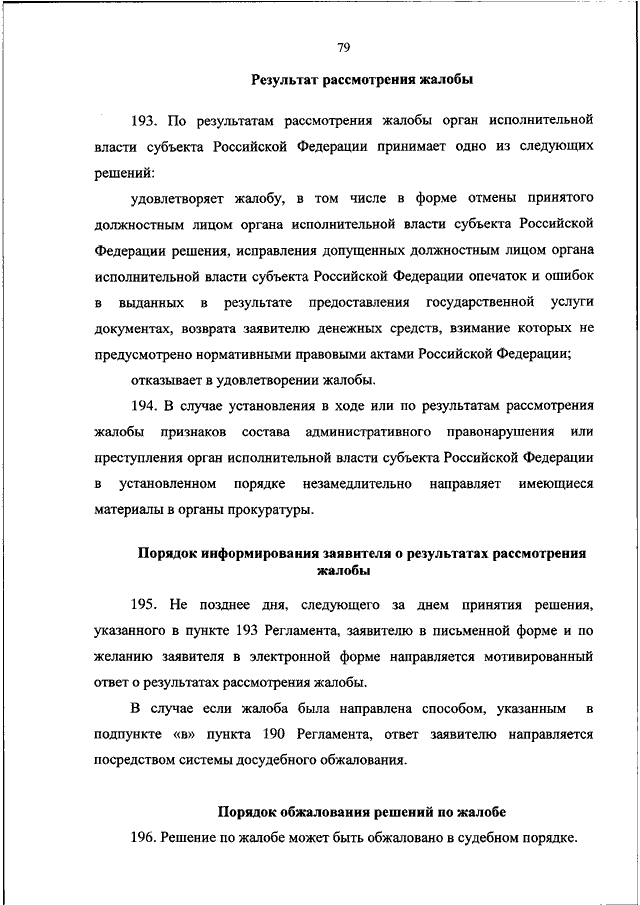 79

Результат рассмотрения жалобы

193. По результатам рассмотрения жалобы орган исполнительной власти субъекта Российской Федерации принимает одно из следующих решений:

удовлетворяет жалобу, в том числе в форме отмены принятого должностным лицом органа исполнительной власти субъекта Российской Федерации решения, исправления допущенных должностным лицом органа исполнительной власти субъекта Российской Федерации опечаток и ошибок в выданных в результате предоставления государственной услуги документах, возврата заявителю денежных средств, взимание которых не предусмотрено нормативными правовыми актами Российской Федерации;

отказывает в удовлетворении жалобы.

194. В случае установления в ходе или по результатам рассмотрения жалобы признаков состава административного правонарушения или преступления орган исполнительной власти субъекта Российской Федерации в установленном порядке незамедлительно направляет имеющиеся материалы в органы прокуратуры.

Порядок информирования заявителя о результатах рассмотрения жалобы

195. Не позднее дня, следующего за днем принятия решения, указанного в пункте 193 Регламента, заявителю в письменной форме и по желанию заявителя в электронной форме направляется мотивированный ответ о результатах рассмотрения жалобы.

В случае если жалоба была направлена способом, указанным в подпункте «в» пункта 190 Регламента, ответ заявителю направляется посредством системы досудебного обжалования.

Порядок обжалования решений по жалобе

196. Решение по жалобе может быть обжаловано в судебном порядке.